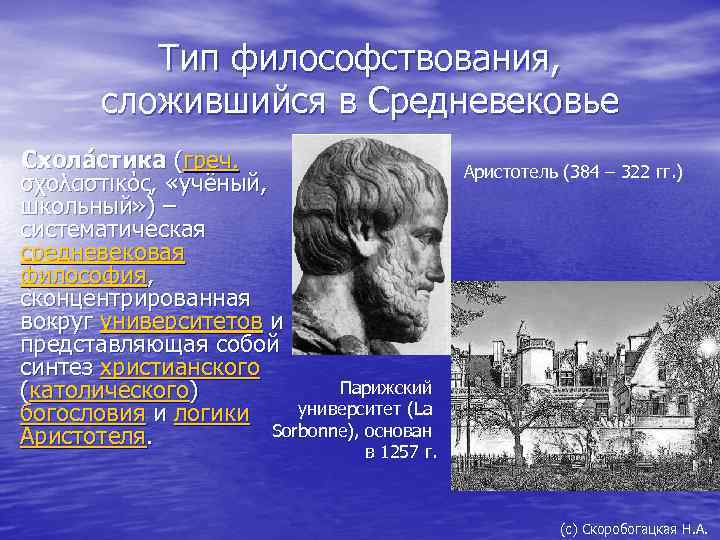 Тип философствования, сложившийся в Средневековье

Схола́стика (греч. σχολαστικός, «учёный, школьный») – систематическая средневековая философия, сконцентрированная вокруг университетов и представляющая собой синтез христианского (католического) богословия и логики Аристотеля.

Аристотель (384 – 322 гг.)

Парижский университет (La Sorbonne), основан в 1257 г.

(с) Скоробогацкая Н.А.